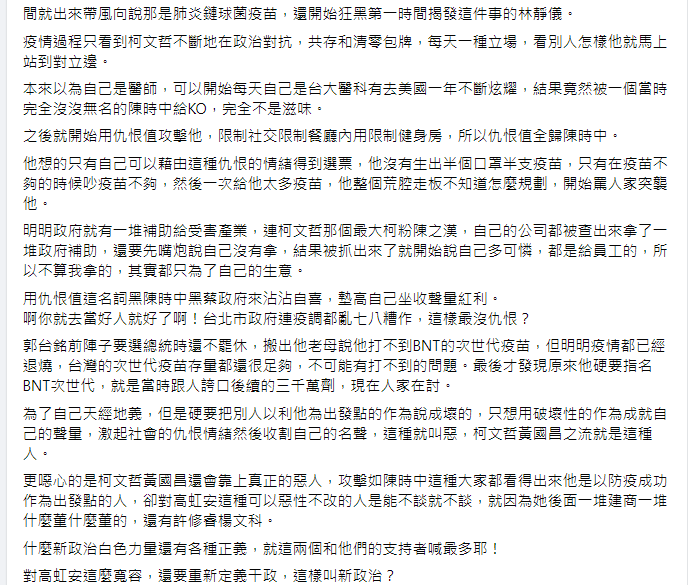 間就出來帶風向說那是肺炎鏈球菌疫苗，還開始狂黑第一時間揭發這件事的林靜儀。

疫情過程只看到柯文哲不斷地在政治對抗，共存和清零包牌，每天一種立場，看別人怎樣他就馬上站到對立邊。

本來以為自己是醫師，可以開始每天自己是台大醫科有去美國一年不斷炫耀，結果竟然被一個當時完全沒沒無名的陳時中給KO，完全不是滋味。

之後就開始用仇恨值攻擊他，限制社交限制餐廳內用限制健身房，所以仇恨值全歸陳時中。

他想的只有自己可以藉由這種仇恨的情緒得到選票，他沒有生出半個口罩半支疫苗，只有在疫苗不夠的時候吵疫苗不夠，然後一次給他太多疫苗，他整個荒腔走板不知道怎麼規劃，開始罵人家突襲他。

明明政府就有一堆補助給受害產業，連柯文哲那個最大柯粉陳之漢，自己的公司都被查出來拿了一堆政府補助，還要先嘴炮說自己沒有拿，結果被抓出來了就開始說自己多可憐，都是給員工的，所以不算我拿的，其實都只為了自己的生意。

用仇恨值這名詞黑陳時中黑蔡政府來沾沾自喜，墊高自己坐收聲量紅利。
啊你就去當好人就好了啊！台北市政府連疫調都亂七八糟作，這樣最沒仇恨？

郭台銘前陣子要選總統時還不罷休，搬出他老母說他打不到BNT的次世代疫苗，但明明疫情都已經退燒，台灣的次世代疫苗存量都還很足夠，不可能有打不到的問題。最後才發現原來他硬要指名BNT次世代，就是當時跟人誇口後續的三千萬劑，現在人家在討。

為了自己天經地義，但是硬要把別人以利他為出發點的作為說成壞的，只想用破壞性的作為成就自己的聲量，激起社會的仇恨情緒然後收割自己的名聲，這種就叫惡，柯文哲黃國昌之流就是這種人。

更噁心的是柯文哲黃國昌還會靠上真正的惡人，攻擊如陳時中這種大家都看得出來他是以防疫成功作為出發點的人，卻對高虹安這種可以惡性不改的人是能不談就不談，就因為她後面一堆建商一堆什麼董什麼董的，還有許修睿楊文科。

什麼新政治白色力量還有各種正義，就這兩個和他們的支持者喊最多耶！

對高虹安這麼寬容，還要重新定義干政，這樣叫新政治？